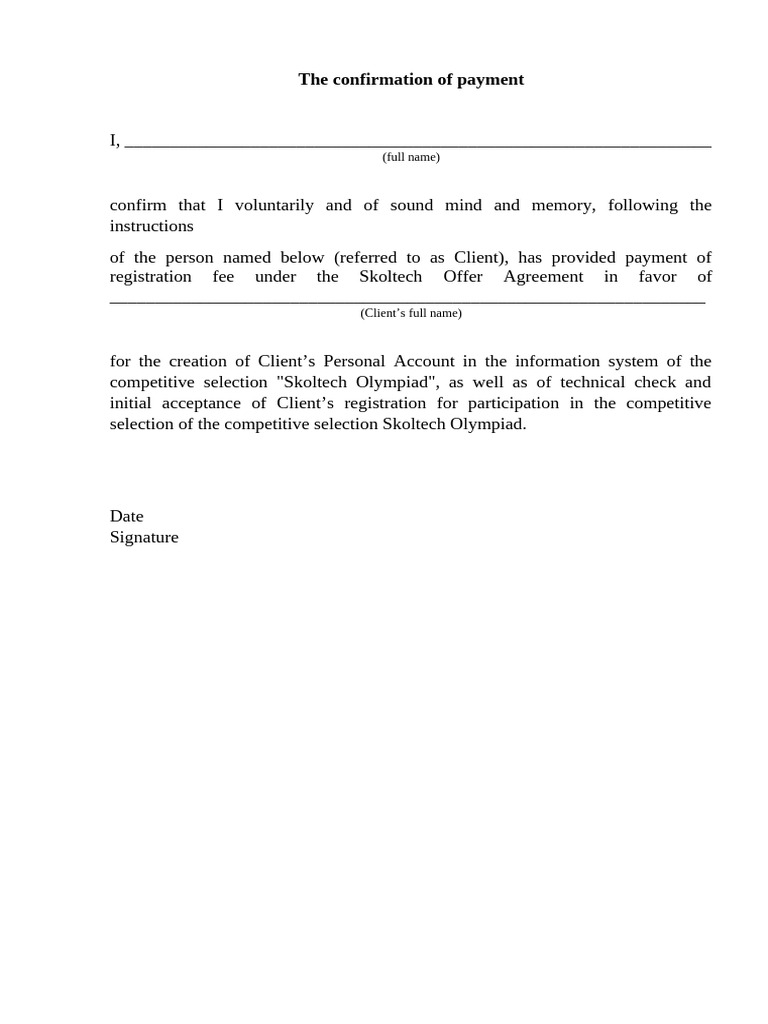 The confirmation of payment

I, ____

(full name)

confirm that I voluntarily and of sound mind and memory, following the instructions

of the person named below (referred to as Client), has provided payment of registration fee under the Skoltech Offer Agreement in favor of ____

(Client's full name)

for the creation of Client's Personal Account in the information system of the competitive selection "Skoltech Olympiad", as well as of technical check and initial acceptance of Client's registration for participation in the competitive selection of the competitive selection Skoltech Olympiad.

Date
Signature